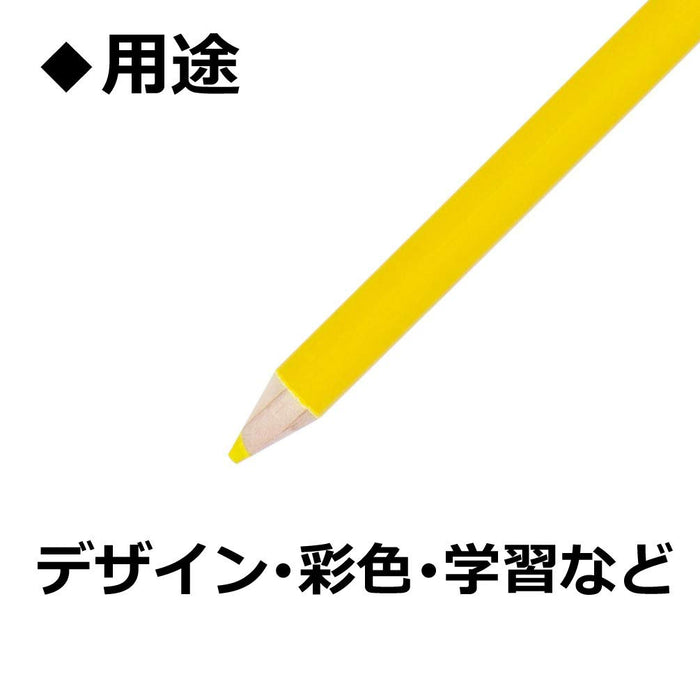 ◆用途

デザイン・彩色・学習など